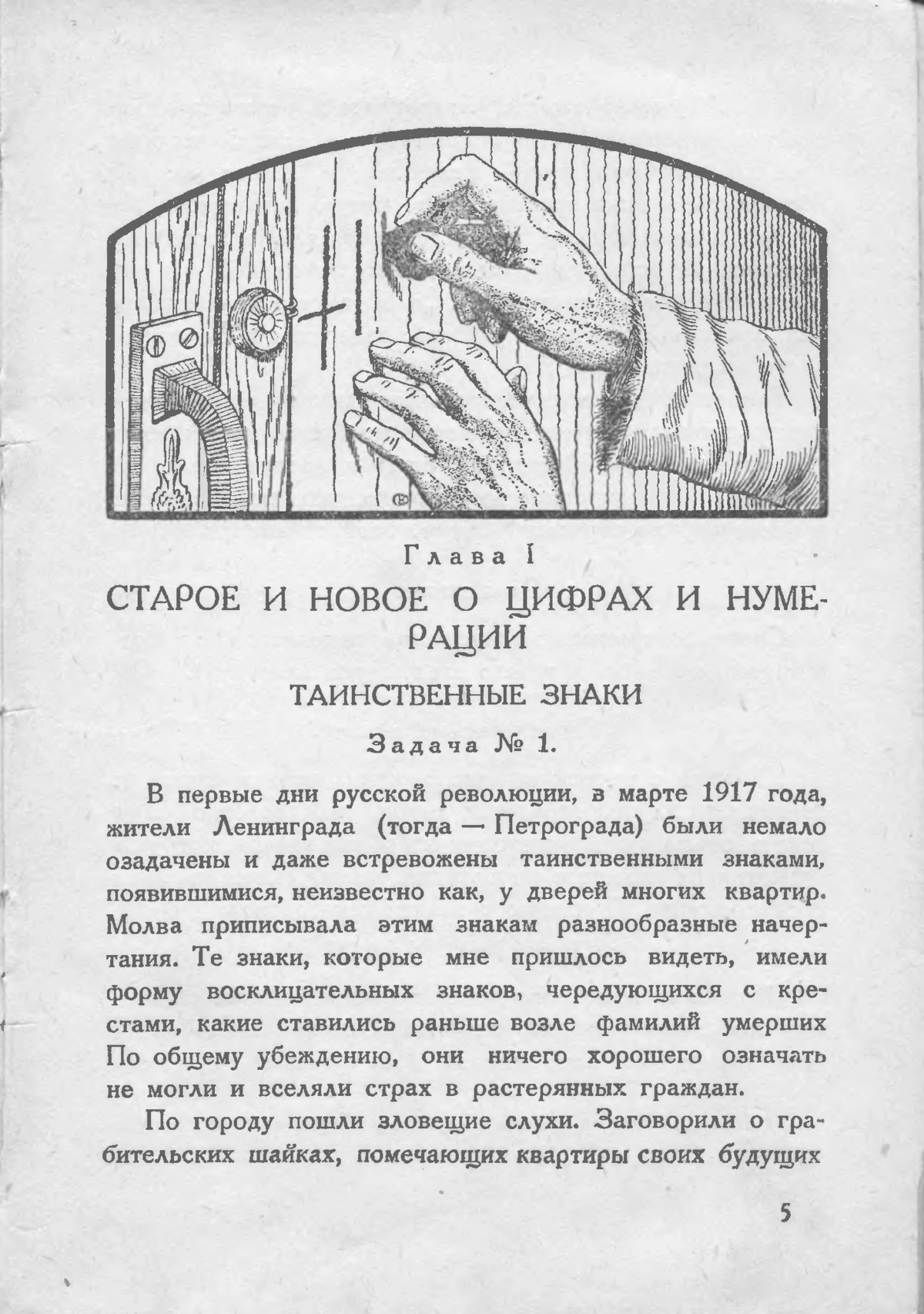 Глава I

СТАРОЕ И НОВОЕ О ЦИФРАХ И НУМЕРАЦИИ

ТАИНСТВЕННЫЕ ЗНАКИ

Задача № 1.

В первые дни русской революции, в марте 1917 года, жители Ленинграда (тогда — Петрограда) были немало озадачены и даже встревожены таинственными знаками, появившимися, неизвестно как, у дверей многих квартир. Молва приписывала этим знакам разнообразные начертания. Те знаки, которые мне пришлось видеть, имели форму восклицательных знаков, чередующихся с крестами, какие ставились раньше возле фамилий умерших По общему убеждению, они ничего хорошего означать не могли и вселяли страх в растерянных граждан.

По городу пошли зловещие слухи. Заговорили о грабительских шайках, помечающих квартиры своих будущих

5